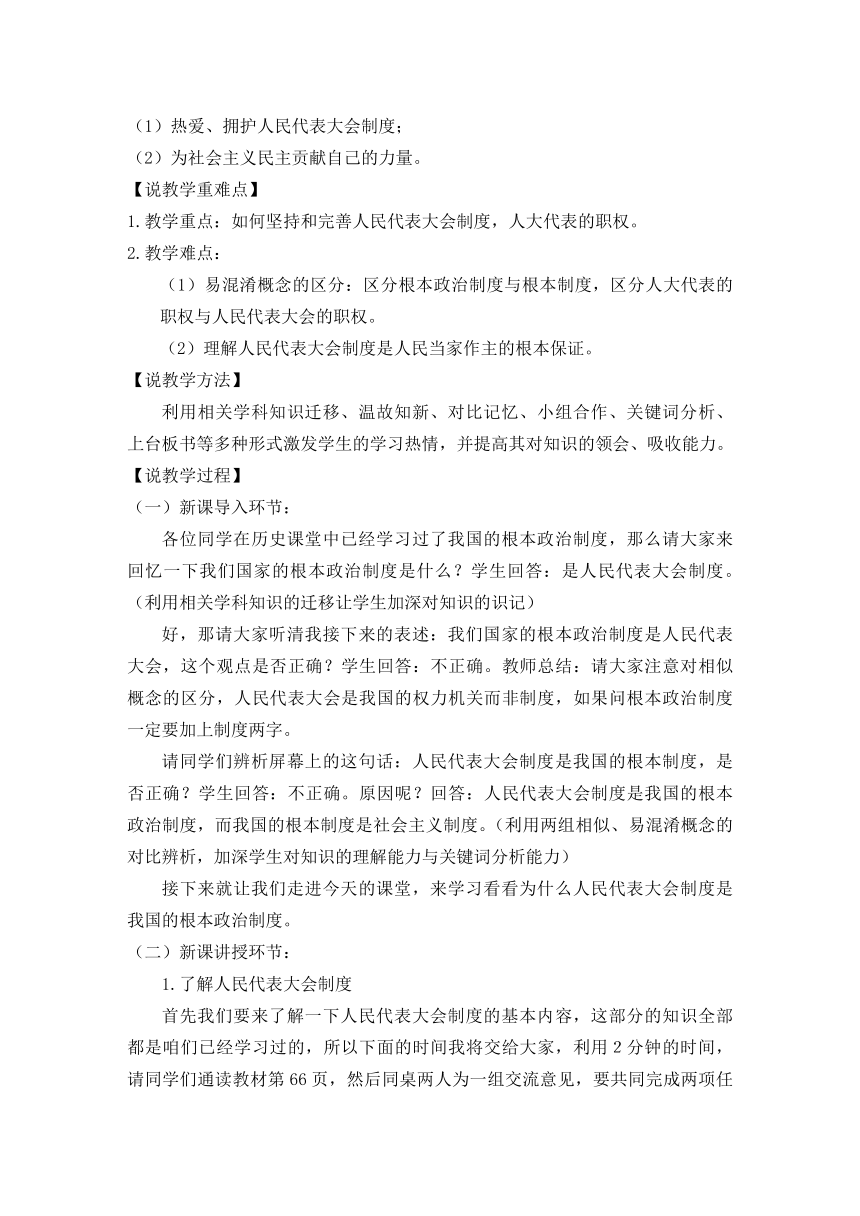 （1）热爱、拥护人民代表大会制度；
（2）为社会主义民主贡献自己的力量。
【说教学重难点】
1.教学重点：如何坚持和完善人民代表大会制度，人大代表的职权。
2.教学难点：
（1）易混淆概念的区分：区分根本政治制度与根本制度，区分人大代表的职权与人民代表大会的职权。
（2）理解人民代表大会制度是人民当家作主的根本保证。
【说教学方法】
利用相关学科知识迁移、温故知新、对比记忆、小组合作、关键词分析、上台板书等多种形式激发学生的学习热情，并提高其对知识的领会、吸收能力。
【说教学过程】
（一）新课导入环节：
各位同学在历史课堂中已经学习过了我国的根本政治制度，那么请大家来回忆一下我们国家的根本政治制度是什么？学生回答：是人民代表大会制度。（利用相关学科知识的迁移让学生加深对知识的识记）
好，那请大家听清我接下来的表述：我们国家的根本政治制度是人民代表大会，这个观点是否正确？学生回答：不正确。教师总结：请大家注意对相似概念的区分，人民代表大会是我国的权力机关而非制度，如果问根本政治制度一定要加上制度两字。
请同学们辨析屏幕上的这句话：人民代表大会制度是我国的根本制度，是否正确？学生回答：不正确。原因呢？回答：人民代表大会制度是我国的根本政治制度，而我国的根本制度是社会主义制度。（利用两组相似、易混淆概念的对比辨析，加深学生对知识的理解能力与关键词分析能力）
接下来就让我们走进今天的课堂，来学习看看为什么人民代表大会制度是我国的根本政治制度。
（二）新课讲授环节：
1.了解人民代表大会制度
首先我们要来了解一下人民代表大会制度的基本内容，这部分的知识全部都是咱们已经学习过的，所以下面的时间我将交给大家，利用2分钟的时间，请同学们通读教材第66页，然后同桌两人为一组交流意见，要共同完成两项任